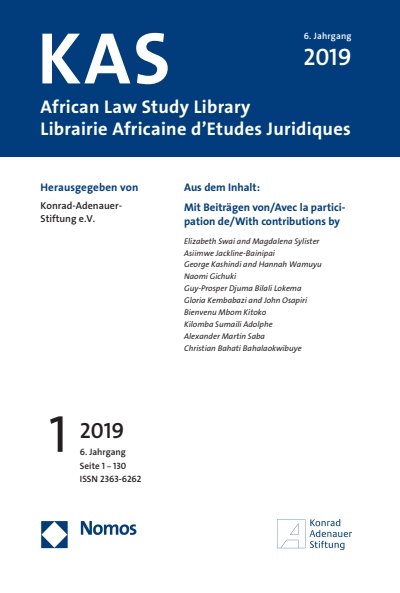 KAS

6. Jahrgang
2019

African Law Study Library
Librairie Africaine d'Etudes Juridiques

Herausgegeben von

Konrad-Adenauer-Stiftung e.V.

Aus dem Inhalt:

Mit Beiträgen von/Avec la participation de/With contributions by

Elizabeth Swai and Magdalena Sylister
Asiimwe Jackline-Bainipai
George Kashindi and Hannah Wamuyu
Naomi Gichuki
Guy-Prosper Djuma Bilali Lokema
Gloria Kembabazi and John Osapiri
Bienvenu Mbom Kitoko
Kilomba Sumaili Adolphe
Alexander Martin Saba
Christian Bahati Bahalaokwibuye

1 2019
6. Jahrgang
Seite 1 – 130
ISSN 2363-6262

Nomos

Konrad
Adenauer
Stiftung